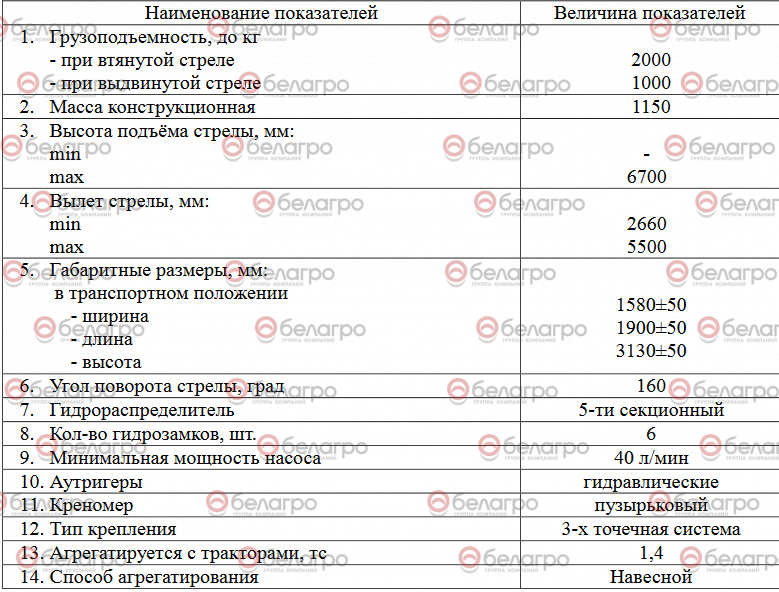 | Наименование показателей | Величина показателей |
|---|---|
| 1. Грузоподъемность, до кг<br>- при втянутой стреле<br>- при выдвинутой стреле | <br>2000<br>1000 |
| 2. Масса конструкционная | 1150 |
| 3. Высота подъёма стрелы, мм:<br>min<br>max | <br>-<br>6700 |
| 4. Вылет стрелы, мм:<br>min<br>max | <br>2660<br>5500 |
| 5. Габаритные размеры, мм:<br>в транспортном положении<br>- ширина<br>- длина<br>- высота | <br><br>1580±50<br>1900±50<br>3130±50 |
| 6. Угол поворота стрелы, град | 160 |
| 7. Гидрораспределитель | 5-ти секционный |
| 8. Кол-во гидрозамков, шт. | 6 |
| 9. Минимальная мощность насоса | 40 л/мин |
| 10. Аутригеры | гидравлические |
| 11. Креномер | пузырьковый |
| 12. Тип крепления | 3-х точечная система |
| 13. Агрегатируется с тракторами, тс | 1,4 |
| 14. Способ агрегатирования | Навесной |

белагро ГРУППА КОМПАНИЙ